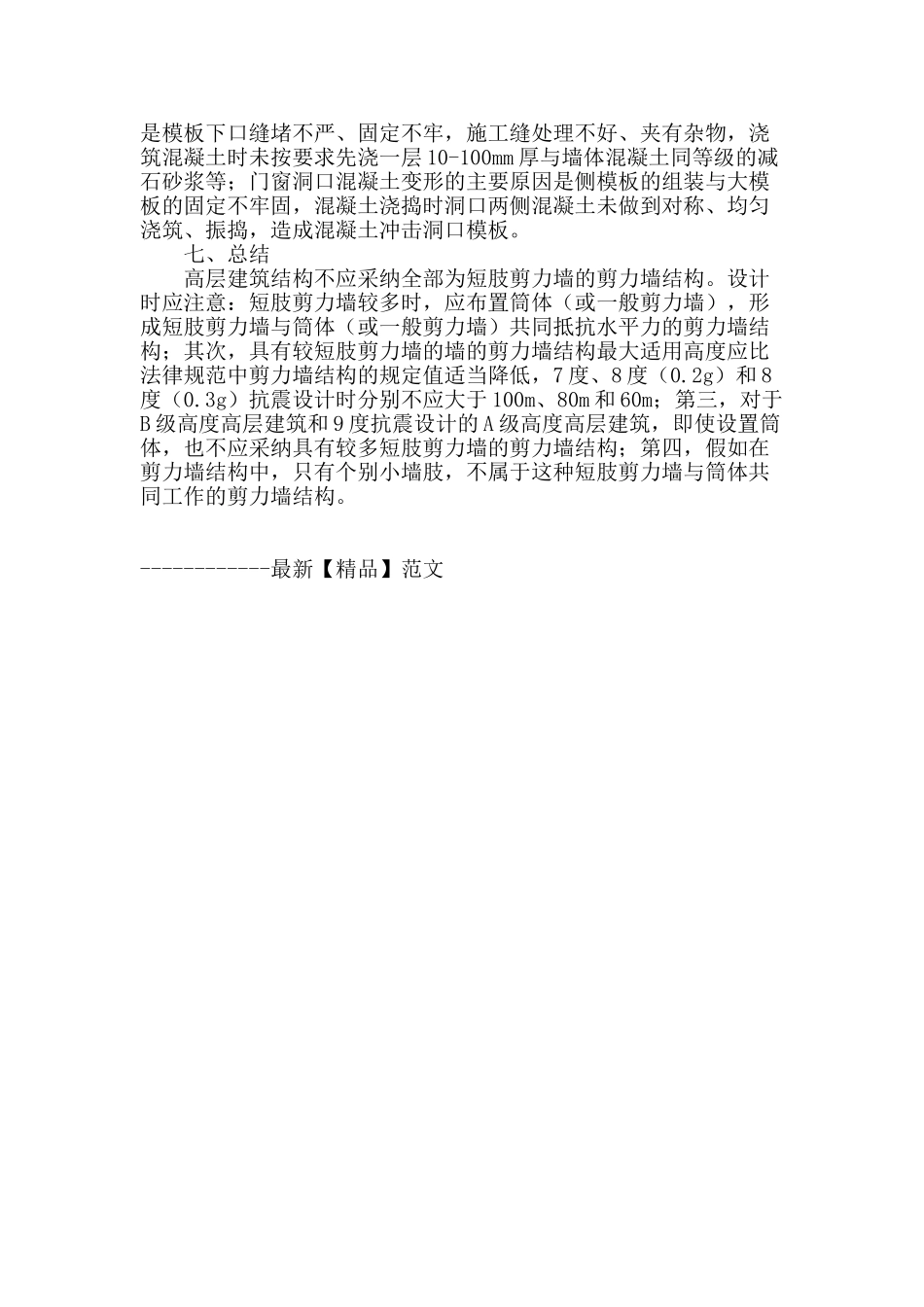 是模板下口缝堵不严、固定不牢，施工缝处理不好、夹有杂物，浇筑混凝土时未按要求先浇一层10-100㎜厚与墙体混凝土同等级的减石砂浆等；门窗洞口混凝土变形的主要原因是侧模板的组装与大模板的固定不牢固，混凝土浇捣时洞口两侧混凝土未做到对称、均匀浇筑、振捣，造成混凝土冲击洞口模板。

七、总结

高层建筑结构不应采纳全部为短肢剪力墙的剪力墙结构。设计时应注意：短肢剪力墙较多时，应布置筒体（或一般剪力墙），形成短肢剪力墙与筒体（或一般剪力墙）共同抵抗水平力的剪力墙结构；其次，具有较短肢剪力墙的墙的剪力墙结构最大适用高度应比法律规范中剪力墙结构的规定值适当降低，7度、8度（0.2g）和8度（0.3g）抗震设计时分别不应大于100m、80m和60m；第三，对于B级高度高层建筑和9度抗震设计的A级高度高层建筑，即使设置筒体，也不应采纳具有较多短肢剪力墙的剪力墙结构；第四，假如在剪力墙结构中，只有个别小墙肢，不属于这种短肢剪力墙与筒体共同工作的剪力墙结构。

------------最新【精品】范文